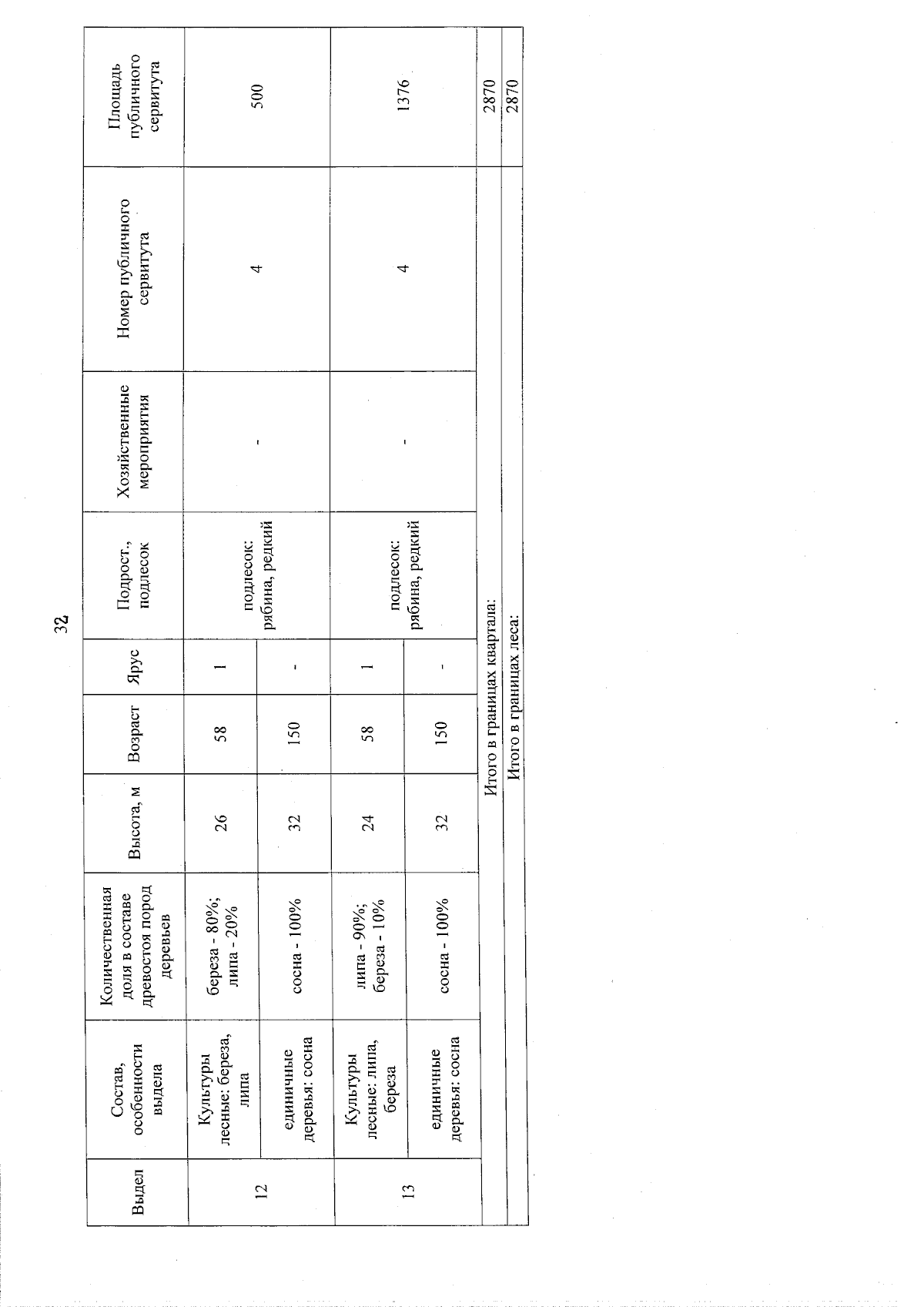 32

| Выдел | Состав, особенности выдела | Количественная доля в составе древостоя пород деревьев | Высота, м | Возраст | Ярус | Подрост, подлесок | Хозяйственные мероприятия | Номер публичного сервитута | Площадь публичного сервитута |
|---|---|---|---|---|---|---|---|---|---|
| 12 | Культуры лесные: береза, липа | береза - 80%; липа - 20% | 26 | 58 | 1 | подлесок: рябина, редкий | - | 4 | 500 |
| | единичные деревья: сосна | сосна - 100% | 32 | 150 | - | | | | |
| 13 | Культуры лесные: липа, береза | липа - 90%; береза - 10% | 24 | 58 | 1 | подлесок: рябина, редкий | - | 4 | 1376 |
| | единичные деревья: сосна | сосна - 100% | 32 | 150 | - | | | | |
| Итого в границах квартала: | | | | | | | | | 2870 |
| Итого в границах леса: | | | | | | | | | 2870 |